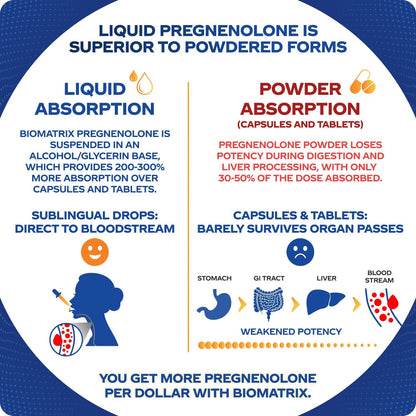 LIQUID PREGNENOLONE IS SUPERIOR TO POWDERED FORMS

LIQUID ABSORPTION

BIOMATRIX PREGNENOLONE IS SUSPENDED IN AN ALCOHOL/GLYCERIN BASE, WHICH PROVIDES 200-300% MORE ABSORPTION OVER CAPSULES AND TABLETS.

SUBLINGUAL DROPS: DIRECT TO BLOODSTREAM

POWDER ABSORPTION
(CAPSULES AND TABLETS)

PREGNENOLONE POWDER LOSES POTENCY DURING DIGESTION AND LIVER PROCESSING, WITH ONLY 30-50% OF THE DOSE ABSORBED.

CAPSULES & TABLETS: BARELY SURVIVES ORGAN PASSES

STOMACH
GI TRACT
LIVER
BLOOD STREAM

WEAKENED POTENCY

YOU GET MORE PREGNENOLONE PER DOLLAR WITH BIOMATRIX.